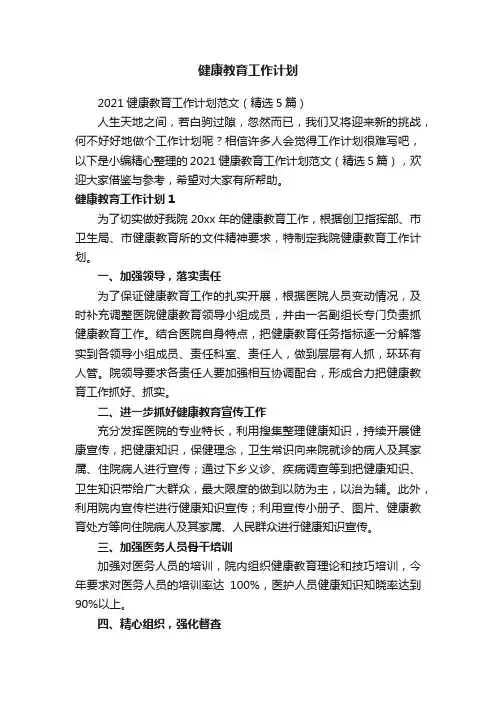 健康教育工作计划

2021 健康教育工作计划范文（精选 5 篇）

人生天地之间，若白驹过隙，忽然而已，我们又将迎来新的挑战，何不好好地做个工作计划呢？相信许多人会觉得工作计划很难写吧，以下是小编精心整理的 2021 健康教育工作计划范文（精选 5 篇），欢迎大家借鉴与参考，希望对大家有所帮助。

健康教育工作计划 1

为了切实做好我院 20xx 年的健康教育工作，根据创卫指挥部、市卫生局、市健康教育所的文件精神要求，特制定我院健康教育工作计划。

一、加强领导，落实责任

为了保证健康教育工作的扎实开展，根据医院人员变动情况，及时补充调整医院健康教育领导小组成员，并由一名副组长专门负责抓健康教育工作。结合医院自身特点，把健康教育任务指标逐一分解落实到各领导小组成员、责任科室、责任人，做到层层有人抓，环环有人管。院领导要求各责任人要加强相互协调配合，形成合力把健康教育工作抓好、抓实。

二、进一步抓好健康教育宣传工作

充分发挥医院的专业特长，利用搜集整理健康知识，持续开展健康宣传，把健康知识，保健理念，卫生常识向来院就诊的病人及其家属、住院病人进行宣传；通过下乡义诊、疾病调查等到把健康知识、卫生知识带给广大群众，最大限度的做到以防为主，以治为辅。此外，利用院内宣传栏进行健康知识宣传；利用宣传小册子、图片、健康教育处方等向住院病人及其家属、人民群众进行健康知识宣传。

三、加强医务人员骨干培训

加强对医务人员的培训，院内组织健康教育理论和技巧培训，今年要求对医务人员的培训率达 100%，医护人员健康知识知晓率达到 90%以上。

四、精心组织，强化督查